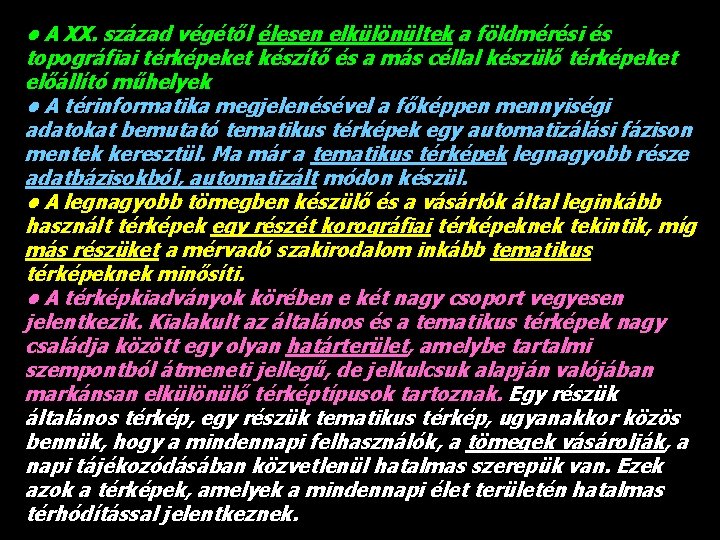 ● A XX. század végétől élesen elkülönültek a földmérési és topográfiai térképeket készítő és a más céllal készülő térképeket előállító műhelyek

● A térinformatika megjelenésével a főképpen mennyiségi adatokat bemutató tematikus térképek egy automatizálási fázison mentek keresztül. Ma már a tematikus térképek legnagyobb része adatbázisokból, automatizált módon készül.

● A legnagyobb tömegben készülő és a vásárlók által leginkább használt térképek egy részét korográfiai térképeknek tekintik, míg más részüket a mérvadó szakirodalom inkább tematikus térképeknek minősíti.

● A térképkiadványok körében e két nagy csoport vegyesen jelentkezik. Kialakult az általános és a tematikus térképek nagy családja között egy olyan határterület, amelybe tartalmi szempontból átmeneti jellegű, de jelkulcsuk alapján valójában markánsan elkülönülő térképtípusok tartoznak. Egy részük általános térkép, egy részük tematikus térkép, ugyanakkor közös bennük, hogy a mindennapi felhasználók, a tömegek vásárolják, a napi tájékozódásában közvetlenül hatalmas szerepük van. Ezek azok a térképek, amelyek a mindennapi élet területén hatalmas térhódítással jelentkeznek.